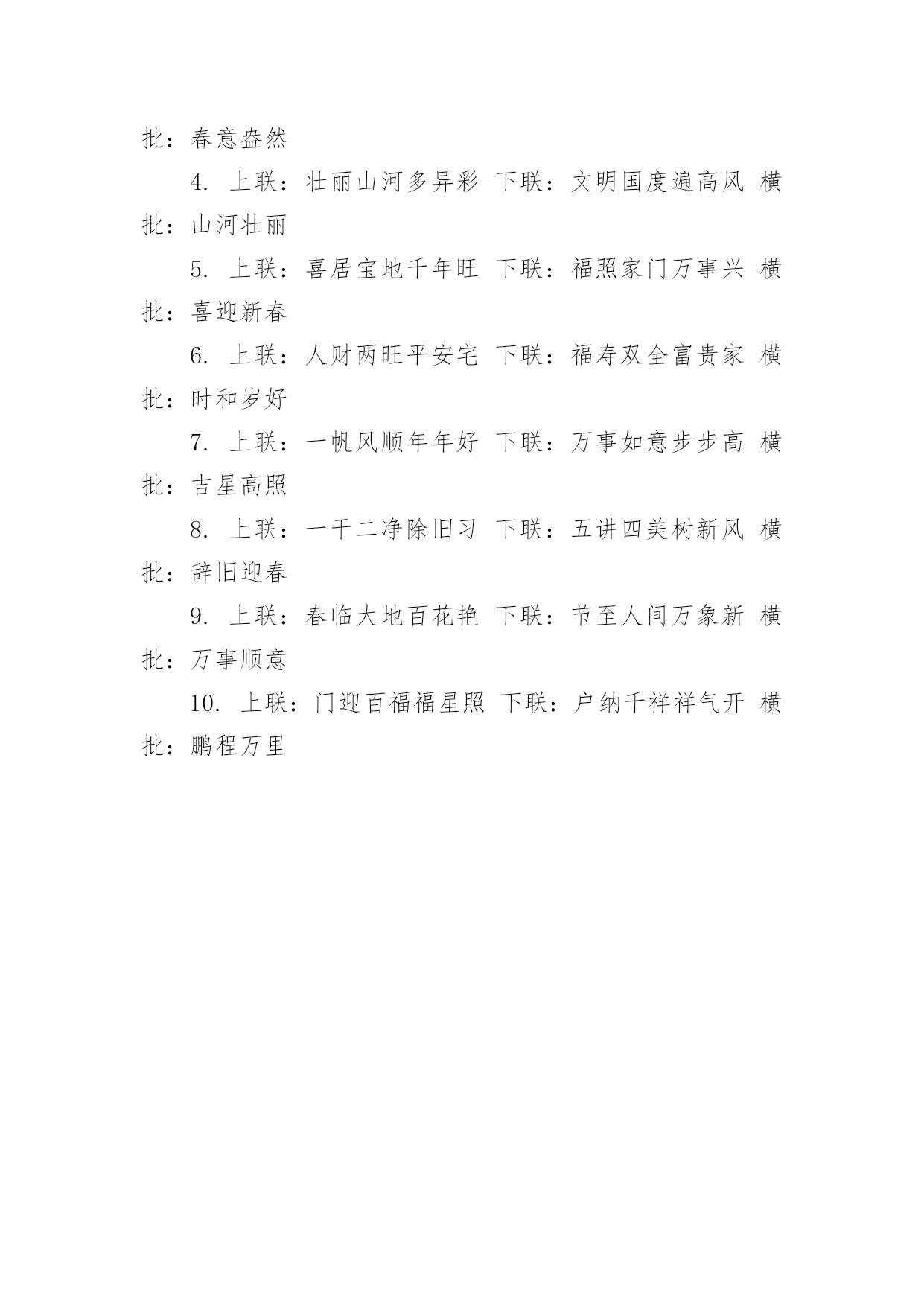 批：春意盎然

4. 上联：壮丽山河多异彩 下联：文明国度遍高风 横批：山河壮丽

5. 上联：喜居宝地千年旺 下联：福照家门万事兴 横批：喜迎新春

6. 上联：人财两旺平安宅 下联：福寿双全富贵家 横批：时和岁好

7. 上联：一帆风顺年年好 下联：万事如意步步高 横批：吉星高照

8. 上联：一干二净除旧习 下联：五讲四美树新风 横批：辞旧迎春

9. 上联：春临大地百花艳 下联：节至人间万象新 横批：万事顺意

10. 上联：门迎百福福星照 下联：户纳千祥祥气开 横批：鹏程万里